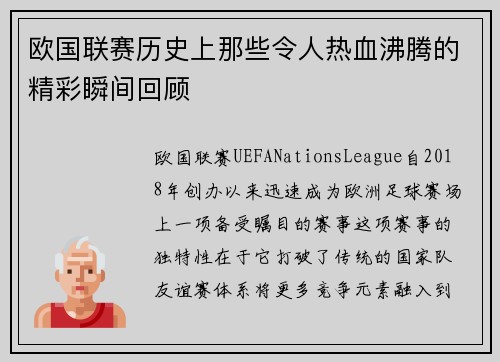 欧国联赛历史上那些令人热血沸腾的精彩瞬间回顾

欧国联赛UEFANationsLeague自2018年创办以来迅速成为欧洲足球赛场上一项备受瞩目的赛事这项赛事的独特性在于它打破了传统的国家队友谊赛体系将更多竞争元素融入到